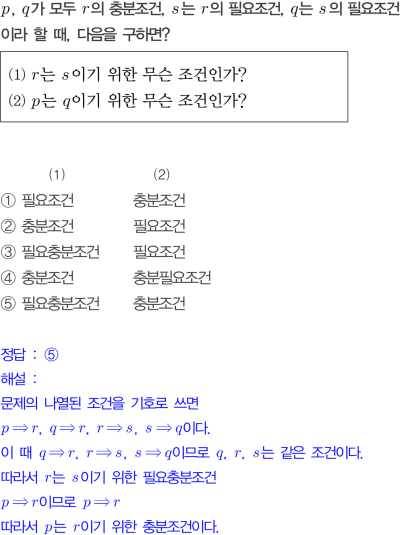 $p$, $q$가 모두 $r$의 충분조건, $s$는 $r$의 필요조건, $q$는 $s$의 필요조건이라 할 때, 다음을 구하면?

(1) $r$는 $s$이기 위한 무슨 조건인가?
(2) $p$는 $q$이기 위한 무슨 조건인가?

(1) (2)
① 필요조건 충분조건
② 충분조건 필요조건
③ 필요충분조건 필요조건
④ 충분조건 충분필요조건
⑤ 필요충분조건 충분조건

정답 : ⑤
해설 :
문제의 나열된 조건을 기호로 쓰면
$p \Rightarrow r$, $q \Rightarrow r$, $r \Rightarrow s$, $s \Rightarrow q$이다.
이 때 $q \Rightarrow r$, $r \Rightarrow s$, $s \Rightarrow q$이므로 $q$, $r$, $s$는 같은 조건이다.
따라서 $r$는 $s$이기 위한 필요충분조건
$p \Rightarrow r$이므로 $p \Rightarrow r$
따라서 $p$는 $r$이기 위한 충분조건이다.